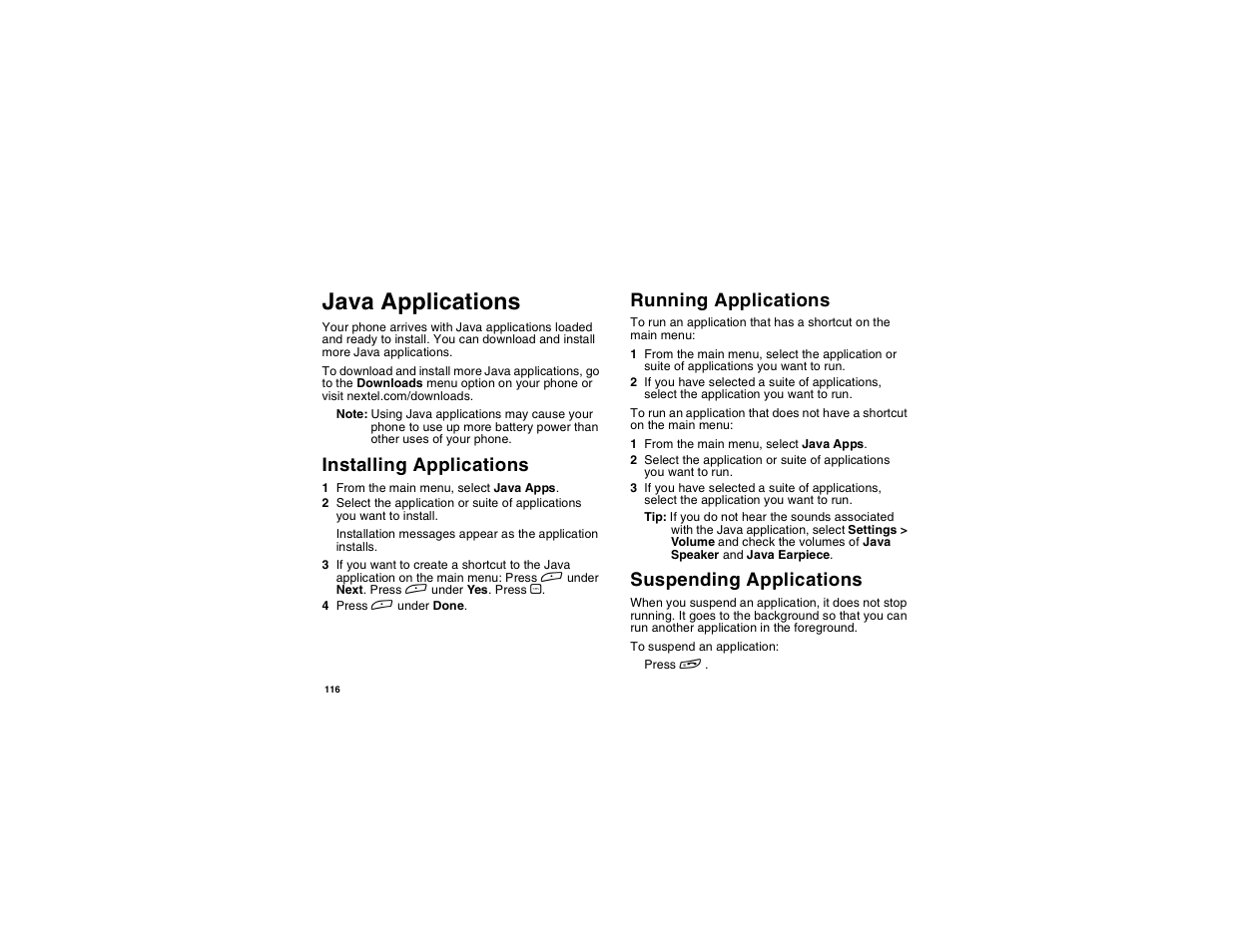 Java Applications

Your phone arrives with Java applications loaded and ready to install. You can download and install more Java applications.

To download and install more Java applications, go to the Downloads menu option on your phone or visit nextel.com/downloads.

Note: Using Java applications may cause your phone to use up more battery power than other uses of your phone.

Installing Applications

1 From the main menu, select Java Apps.
2 Select the application or suite of applications you want to install.

Installation messages appear as the application installs.

3 If you want to create a shortcut to the Java application on the main menu: Press under Next. Press under Yes. Press .
4 Press under Done.

Running Applications

To run an application that has a shortcut on the main menu:

1 From the main menu, select the application or suite of applications you want to run.
2 If you have selected a suite of applications, select the application you want to run.

To run an application that does not have a shortcut on the main menu:

1 From the main menu, select Java Apps.
2 Select the application or suite of applications you want to run.
3 If you have selected a suite of applications, select the application you want to run.

Tip: If you do not hear the sounds associated with the Java application, select Settings > Volume and check the volumes of Java Speaker and Java Earpiece.

Suspending Applications

When you suspend an application, it does not stop running. It goes to the background so that you can run another application in the foreground.

To suspend an application:

Press .

116